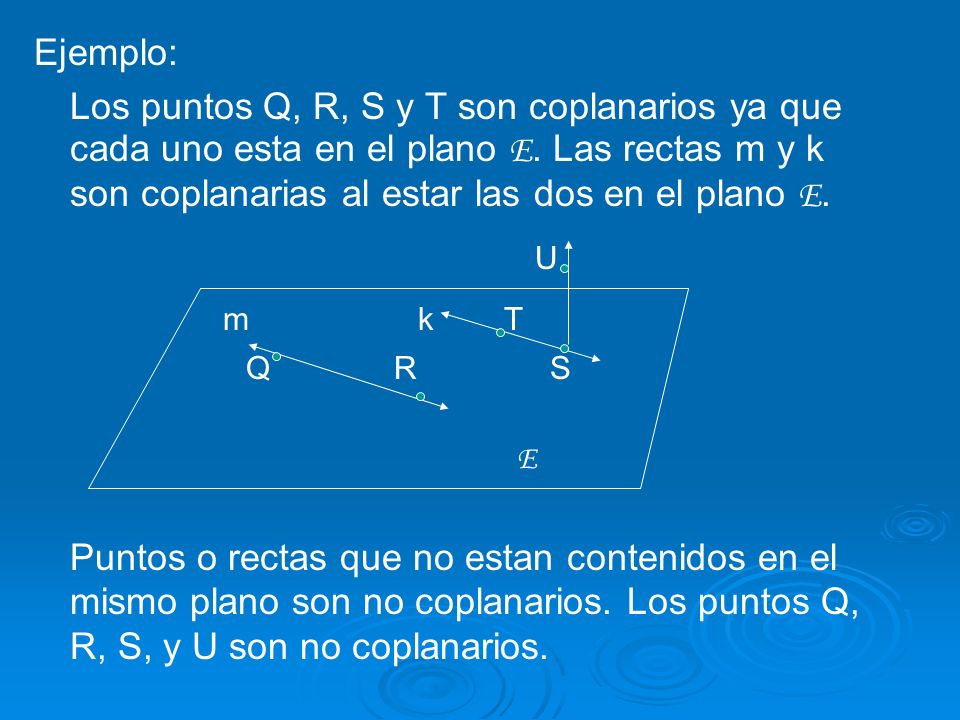 Ejemplo:

Los puntos Q, R, S y T son coplanarios ya que cada uno esta en el plano $\mathcal{E}$. Las rectas m y k son coplanarias al estar las dos en el plano $\mathcal{E}$.

U

m

k

T

Q

R

S

$\mathcal{E}$

Puntos o rectas que no estan contenidos en el mismo plano son no coplanarios. Los puntos Q, R, S, y U son no coplanarios.